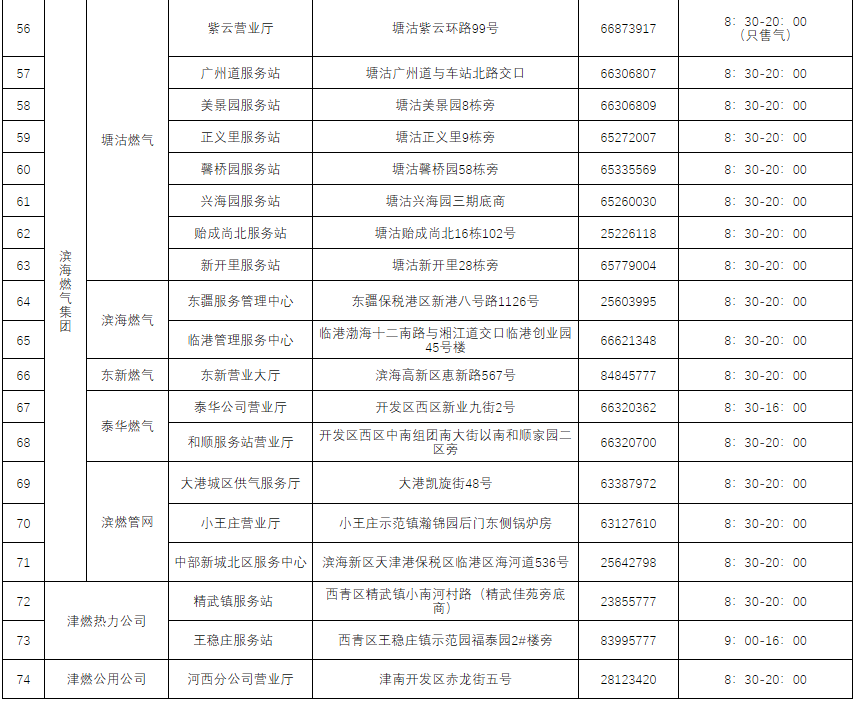 | 56 | 滨海燃气集团 | 塘沽燃气 | 紫云营业厅 | 塘沽紫云环路99号 | 66873917 | 8：30-20：00（只售气） |
|---|---|---|---|---|---|---|
| 57 | | | 广州道服务站 | 塘沽广州道与车站北路交口 | 66306807 | 8：30-20：00 |
| 58 | | | 美景园服务站 | 塘沽美景园8栋旁 | 66306809 | 8：30-20：00 |
| 59 | | | 正义里服务站 | 塘沽正义里9栋旁 | 65272007 | 8：30-20：00 |
| 60 | | | 馨桥园服务站 | 塘沽馨桥园58栋旁 | 65335569 | 8：30-20：00 |
| 61 | | | 兴海园服务站 | 塘沽兴海园三期底商 | 65260030 | 8：30-20：00 |
| 62 | | | 贻成尚北服务站 | 塘沽贻成尚北16栋102号 | 25226118 | 8：30-20：00 |
| 63 | | | 新开里服务站 | 塘沽新开里28栋旁 | 65779004 | 8：30-20：00 |
| 64 | | 滨海燃气 | 东疆服务管理中心 | 东疆保税港区新港八号路1126号 | 25603995 | 8：30-20：00 |
| 65 | | | 临港管理服务中心 | 临港渤海十二南路与湘江道交口临港创业园45号楼 | 66621348 | 8：30-20：00 |
| 66 | | 东新燃气 | 东新营业大厅 | 滨海高新区惠新路567号 | 84845777 | 8：30-20：00 |
| 67 | | 泰华燃气 | 泰华公司营业厅 | 开发区西区新业九街2号 | 66320362 | 8：30-16：00 |
| 68 | | | 和顺服务站营业厅 | 开发区西区中南组团南大街以南和顺家园二区旁 | 66320700 | 8：30-20：00 |
| 69 | | 滨燃管网 | 大港城区供气服务厅 | 大港凯旋街48号 | 63387972 | 8：30-20：00 |
| 70 | | | 小王庄营业厅 | 小王庄示范镇瀚锦园后门东侧锅炉房 | 63127610 | 8：30-20：00 |
| 71 | | | 中部新城北区服务中心 | 滨海新区天津港保税区临港区海河道536号 | 25642798 | 8：30-20：00 |
| 72 | 津燃热力公司 | | 精武镇服务站 | 西青区精武镇小南河村路（精武佳苑旁底商） | 23855777 | 8：30-20：00 |
| 73 | | | 王稳庄服务站 | 西青区王稳庄镇示范园福泰园2#楼旁 | 83995777 | 9：00-16：00 |
| 74 | 津燃公用公司 | | 河西分公司营业厅 | 津南开发区赤龙街五号 | 28123420 | 8：30-20：00 |